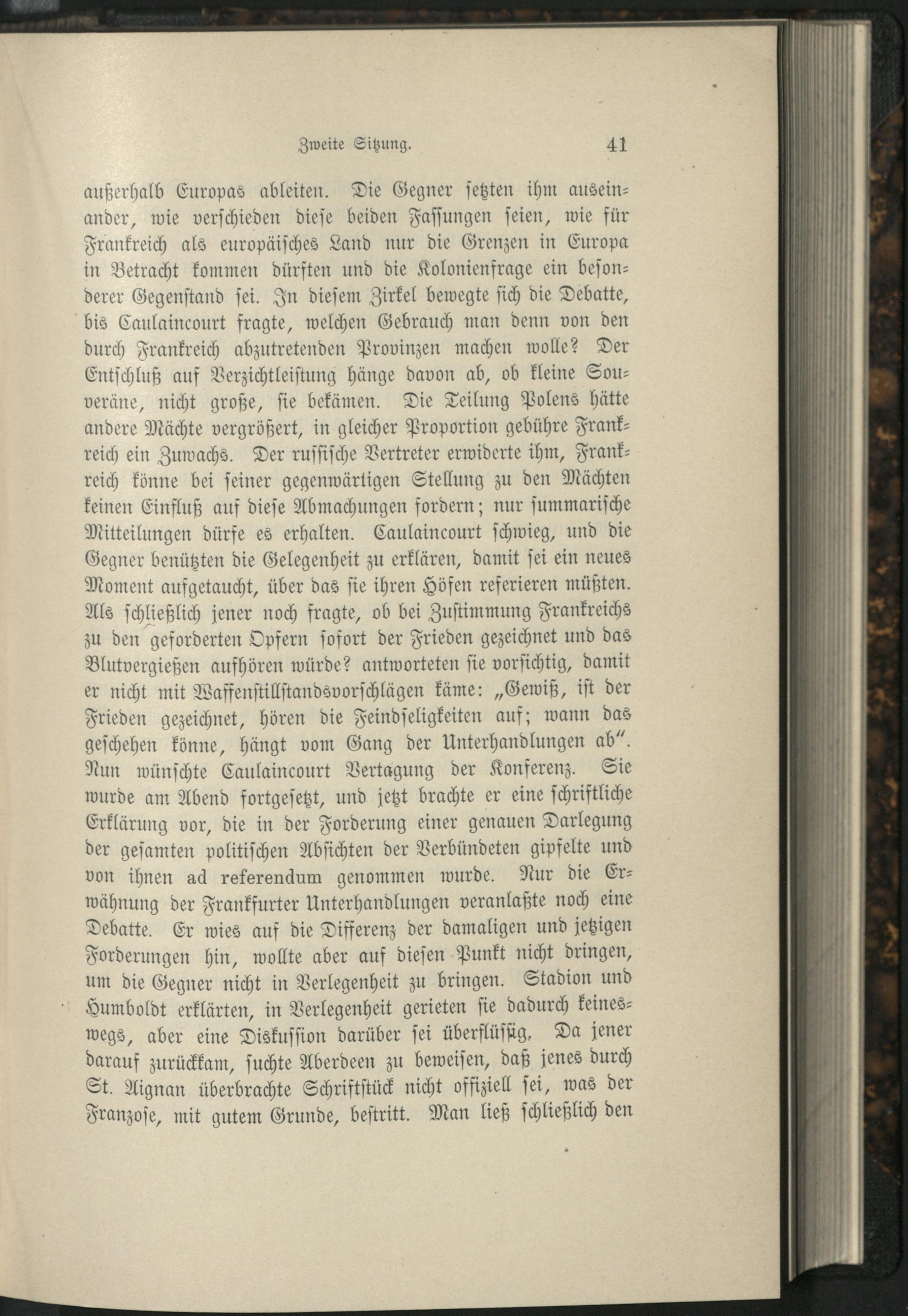 Zweite Sitzung. 41

außerhalb Europas ableiten. Die Gegner setzten ihm auseinander, wie verschieden diese beiden Fassungen seien, wie für Frankreich als europäisches Land nur die Grenzen in Europa in Betracht kommen dürften und die Kolonienfrage ein besonderer Gegenstand sei. In diesem Zirkel bewegte sich die Debatte, bis Caulaincourt fragte, welchen Gebrauch man denn von den durch Frankreich abzutretenden Provinzen machen wolle? Der Entschluß auf Verzichtleistung hänge davon ab, ob kleine Souveräne, nicht große, sie bekämen. Die Teilung Polens hätte andere Mächte vergrößert, in gleicher Proportion gebühre Frankreich ein Zuwachs. Der russische Vertreter erwiderte ihm, Frankreich könne bei seiner gegenwärtigen Stellung zu den Mächten keinen Einfluß auf diese Abmachungen fordern; nur summarische Mitteilungen dürfe es erhalten. Caulaincourt schwieg, und die Gegner benützten die Gelegenheit zu erklären, damit sei ein neues Moment aufgetaucht, über das sie ihren Höfen referieren müßten. Als schließlich jener noch fragte, ob bei Zustimmung Frankreichs zu den geforderten Opfern sofort der Frieden gezeichnet und das Blutvergießen aufhören würde? antworteten sie vorsichtig, damit er nicht mit Waffenstillstandsvorschlägen käme: „Gewiß, ist der Frieden gezeichnet, hören die Feindseligkeiten auf; wann das geschehen könne, hängt vom Gang der Unterhandlungen ab“. Nun wünschte Caulaincourt Vertagung der Konferenz. Sie wurde am Abend fortgesetzt, und jetzt brachte er eine schriftliche Erklärung vor, die in der Forderung einer genauen Darlegung der gesamten politischen Absichten der Verbündeten gipfelte und von ihnen ad referendum genommen wurde. Nur die Erwähnung der Frankfurter Unterhandlungen veranlaßte noch eine Debatte. Er wies auf die Differenz der damaligen und jetzigen Forderungen hin, wollte aber auf diesen Punkt nicht dringen, um die Gegner nicht in Verlegenheit zu bringen. Stadion und Humboldt erklärten, in Verlegenheit gerieten sie dadurch keineswegs, aber eine Diskussion darüber sei überflüssig. Da jener darauf zurückkam, suchte Aberdeen zu beweisen, daß jenes durch St. Aignan überbrachte Schriftstück nicht offiziell sei, was der Franzose, mit gutem Grunde, bestritt. Man ließ schließlich den